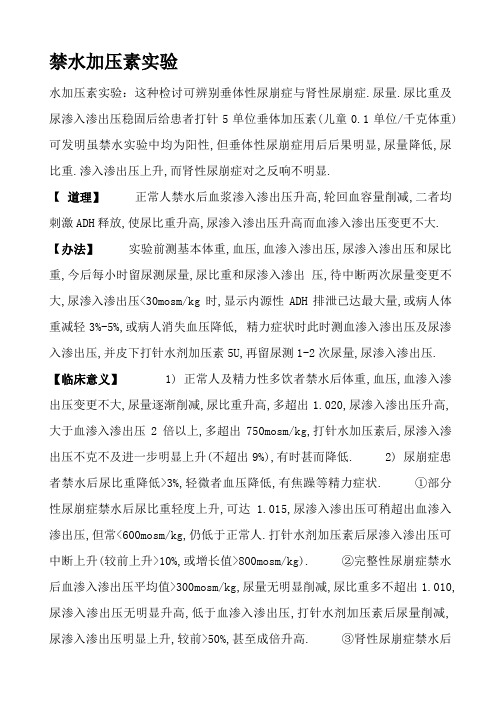 禁水加压素实验

水加压素实验：这种检讨可辨别垂体性尿崩症与肾性尿崩症.尿量.尿比重及尿渗入渗出压稳固后给患者打针 5 单位垂体加压素(儿童 0.1 单位/千克体重)可发明虽禁水实验中均为阳性,但垂体性尿崩症用后后果明显,尿量降低,尿比重.渗入渗出压上升,而肾性尿崩症对之反响不明显.

【 道理】 正常人禁水后血浆渗入渗出压升高,轮回血容量削减,二者均刺激 ADH 释放,使尿比重升高,尿渗入渗出压升高而血渗入渗出压变更不大.

【办法】 实验前测基本体重,血压,血渗入渗出压,尿渗入渗出压和尿比重,今后每小时留尿测尿量,尿比重和尿渗入渗出 压,待中断两次尿量变更不大,尿渗入渗出压<30mosm/kg 时,显示内源性 ADH 排泄已达最大量,或病人体重减轻 3%-5%,或病人消失血压降低, 精力症状时此时测血渗入渗出压及尿渗入渗出压,并皮下打针水剂加压素 5U,再留尿测 1-2 次尿量,尿渗入渗出压.

【临床意义】 1) 正常人及精力性多饮者禁水后体重,血压,血渗入渗出压变更不大,尿量逐渐削减,尿比重升高,多超出 1.020,尿渗入渗出压升高,大于血渗入渗出压 2 倍以上,多超出 750mosm/kg,打针水加压素后,尿渗入渗出压不克不及进一步明显上升(不超出 9%),有时甚而降低. 2) 尿崩症患者禁水后尿比重降低>3%,轻微者血压降低,有焦躁等精力症状. ①部分性尿崩症禁水后尿比重轻度上升,可达 1.015,尿渗入渗出压可稍超出血渗入渗出压,但常<600mosm/kg,仍低于正常人.打针水剂加压素后尿渗入渗出压可中断上升(较前上升>10%,或增长值>800mosm/kg). ②完整性尿崩症禁水后血渗入渗出压平均值>300mosm/kg,尿量无明显削减,尿比重多不超出 1.010,尿渗入渗出压无明显升高,低于血渗入渗出压,打针水剂加压素后尿量削减,尿渗入渗出压明显上升,较前>50%,甚至成倍升高. ③肾性尿崩症禁水后